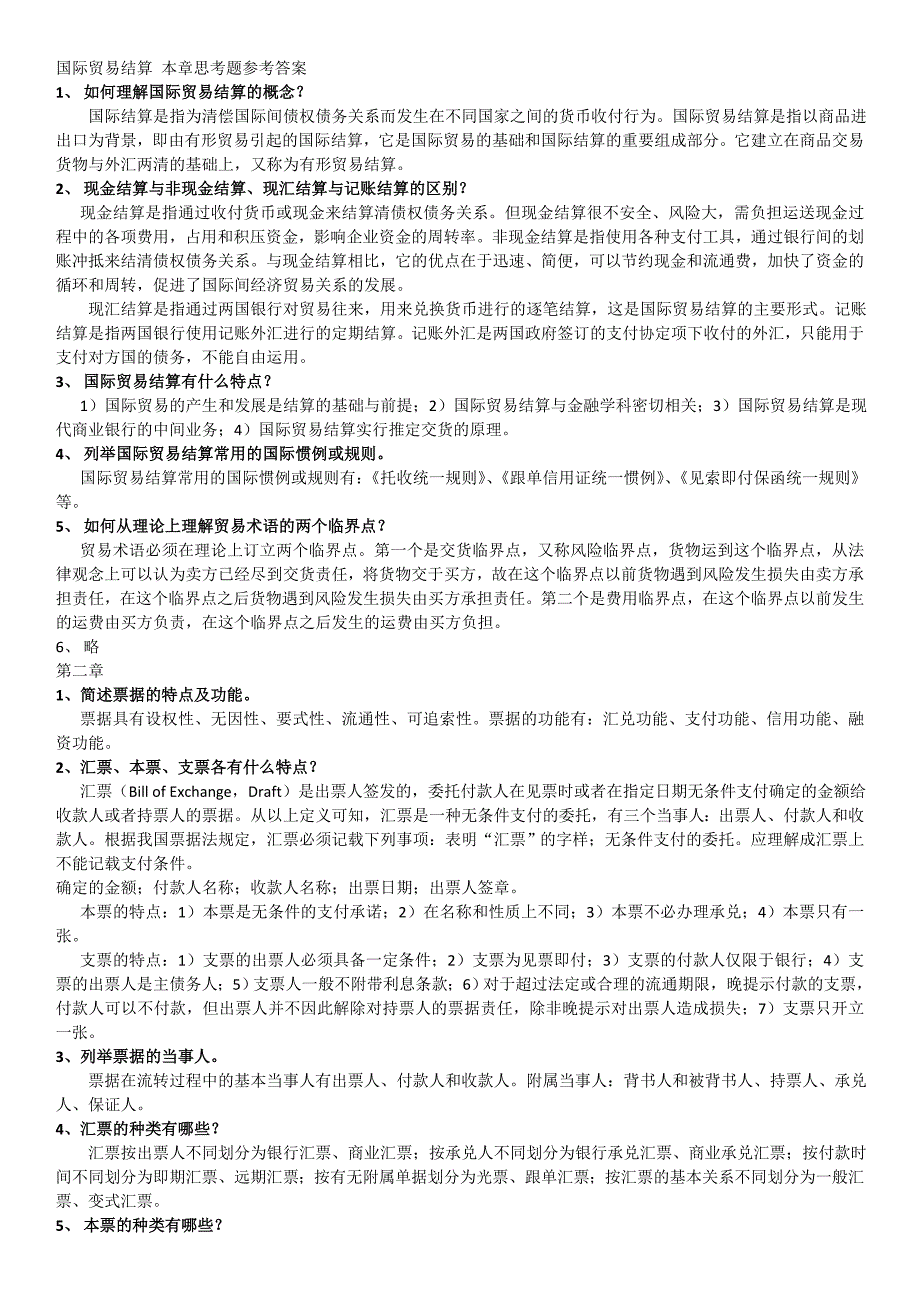 国际贸易结算 本章思考题参考答案
1、 如何理解国际贸易结算的概念？
国际结算是指为清偿国际间债权债务关系而发生在不同国家之间的货币收付行为。国际贸易结算是指以商品进出口为背景，即由有形贸易引起的国际结算，它是国际贸易的基础和国际结算的重要组成部分。它建立在商品交易货物与外汇两清的基础上，又称为有形贸易结算。
2、 现金结算与非现金结算、现汇结算与记账结算的区别？
现金结算是指通过收付货币或现金来结算清债权债务关系。但现金结算很不安全、风险大，需负担运送现金过程中的各项费用，占用和积压资金，影响企业资金的周转率。非现金结算是指使用各种支付工具，通过银行间的划账冲抵来结清债权债务关系。与现金结算相比，它的优点在于迅速、简便，可以节约现金和流通费，加快了资金的循环和周转，促进了国际间经济贸易关系的发展。
现汇结算是指通过两国银行对贸易往来，用来兑换货币进行的逐笔结算，这是国际贸易结算的主要形式。记账结算是指两国银行使用记账外汇进行的定期结算。记账外汇是两国政府签订的支付协定项下收付的外汇，只能用于支付对方国的债务，不能自由运用。
3、 国际贸易结算有什么特点？
1）国际贸易的产生和发展是结算的基础与前提；2）国际贸易结算与金融学科密切相关；3）国际贸易结算是现代商业银行的中间业务；4）国际贸易结算实行推定交货的原理。
4、 列举国际贸易结算常用的国际惯例或规则。
国际贸易结算常用的国际惯例或规则有：《托收统一规则》、《跟单信用证统一惯例》、《见索即付保函统一规则》等。
5、 如何从理论上理解贸易术语的两个临界点？
贸易术语必须在理论上订立两个临界点。第一个是交货临界点，又称风险临界点，货物运到这个临界点，从法律观念上可以认为卖方已经尽到交货责任，将货物交于买方，故在这个临界点以前货物遇到风险发生损失由卖方承担责任，在这个临界点之后货物遇到风险发生损失由买方承担责任。第二个是费用临界点，在这个临界点以前发生的运费由买方负责，在这个临界点之后发生的运费由买方负担。
6、 略
第二章
1、简述票据的特点及功能。
票据具有设权性、无因性、要式性、流通性、可追索性。票据的功能有：汇兑功能、支付功能、信用功能、融资功能。
2、汇票、本票、支票各有什么特点？
汇票（Bill of Exchange，Draft）是出票人签发的，委托付款人在见票时或者在指定日期无条件支付确定的金额给收款人或者持票人的票据。从以上定义可知，汇票是一种无条件支付的委托，有三个当事人：出票人、付款人和收款人。根据我国票据法规定，汇票必须记载下列事项：表明“汇票”的字样；无条件支付的委托。应理解成汇票上不能记载支付条件。
确定的金额；付款人名称；收款人名称；出票日期；出票人签章。
本票的特点：1）本票是无条件的支付承诺；2）在名称和性质上不同；3）本票不必办理承兑；4）本票只有一张。
支票的特点：1）支票的出票人必须具备一定条件；2）支票为见票即付；3）支票的付款人仅限于银行；4）支票的出票人是主债务人；5）支票人一般不附带利息条款；6）对于超过法定或合理的流通期限，晚提示付款的支票，付款人可以不付款，但出票人并不因此解除对持票人的票据责任，除非晚提示对出票人造成损失；7）支票只开立一张。
3、列举票据的当事人。
票据在流转过程中的基本当事人有出票人、付款人和收款人。附属当事人：背书人和被背书人、持票人、承兑人、保证人。
4、汇票的种类有哪些？
汇票按出票人不同划分为银行汇票、商业汇票；按承兑人不同划分为银行承兑汇票、商业承兑汇票；按付款时间不同划分为即期汇票、远期汇票；按有无附属单据划分为光票、跟单汇票；按汇票的基本关系不同划分为一般汇票、变式汇票。
5、 本票的种类有哪些？